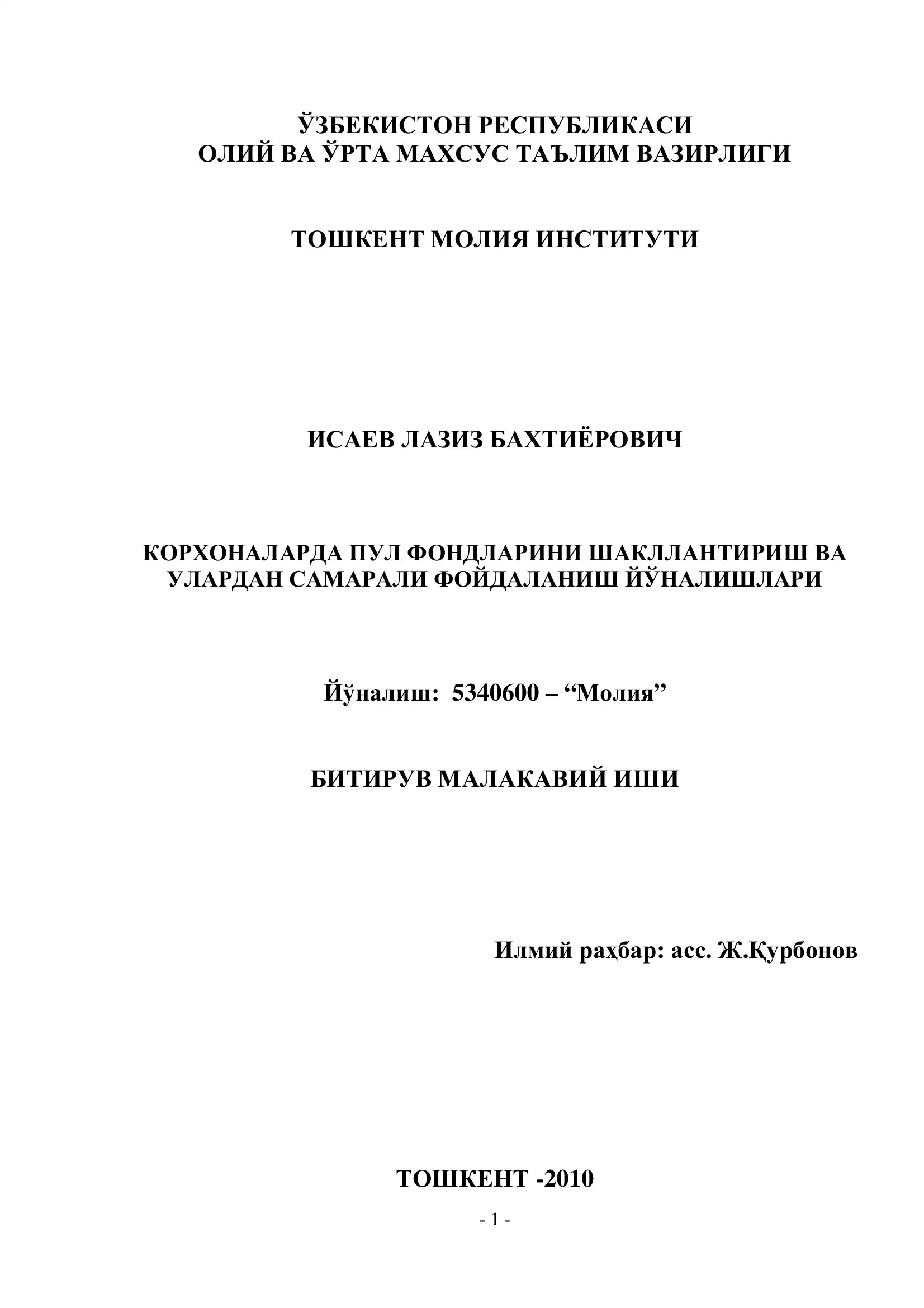 ЎЗБЕКИСТОН РЕСПУБЛИКАСИ
ОЛИЙ ВА ЎРТА МАХСУС ТАЪЛИМ ВАЗИРЛИГИ

ТОШКЕНТ МОЛИЯ ИНСТИТУТИ

ИСАЕВ ЛАЗИЗ БАХТИЁРОВИЧ

КОРХОНАЛАРДА ПУЛ ФОНДЛАРИНИ ШАКЛЛАНТИРИШ ВА УЛАРДАН САМАРАЛИ ФОЙДАЛАНИШ ЙЎНАЛИШЛАРИ

Йўналиш: 5340600 – “Молия”

БИТИРУВ МАЛАКАВИЙ ИШИ

Илмий раҳбар: асс. Ж.Қурбонов

ТОШКЕНТ -2010

- 1 -